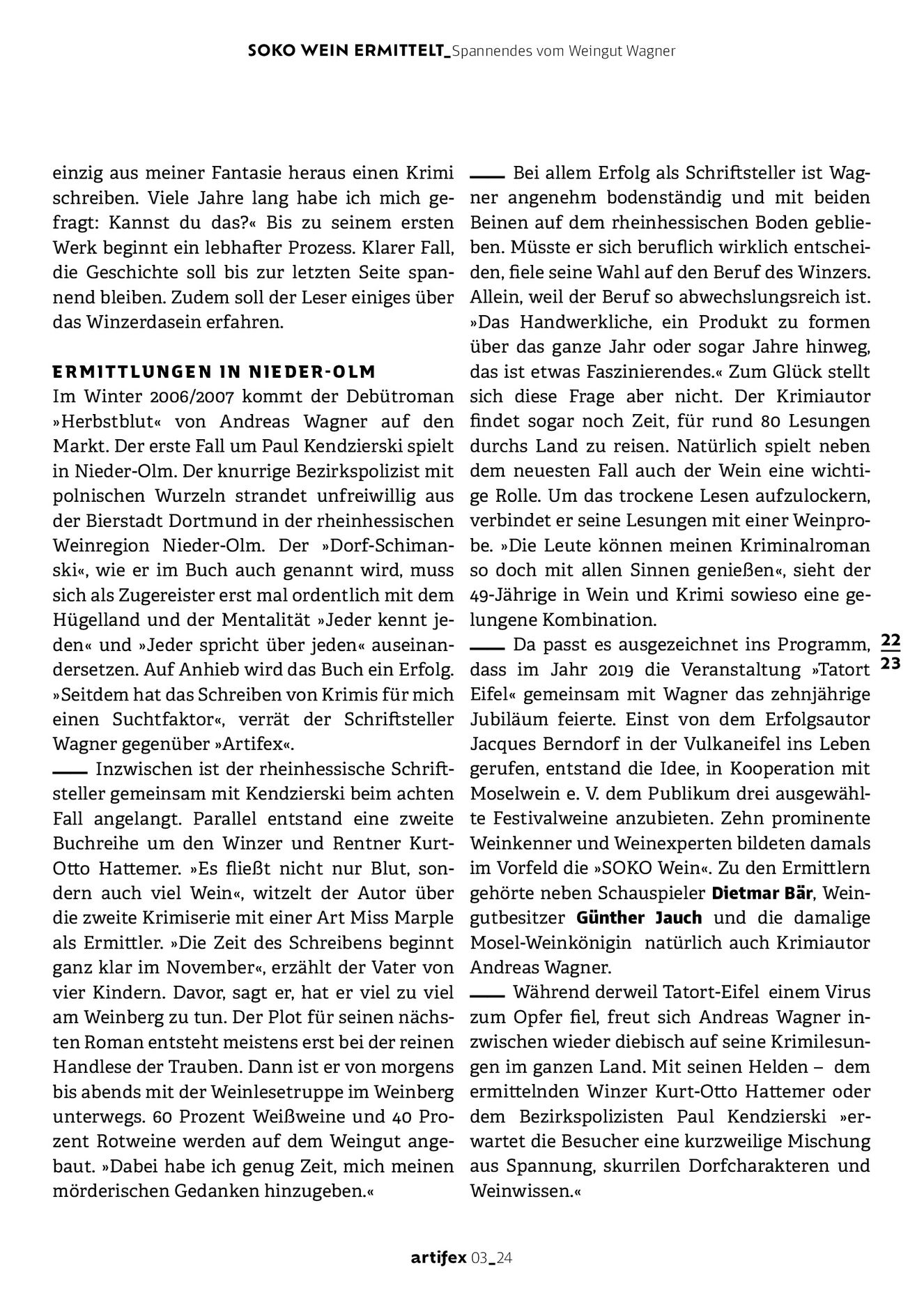 SOKO WEIN ERMITTELT_Spannendes vom Weingut Wagner

einzig aus meiner Fantasie heraus einen Krimi schreiben. Viele Jahre lang habe ich mich gefragt: Kannst du das?« Bis zu seinem ersten Werk beginnt ein lebhafter Prozess. Klarer Fall, die Geschichte soll bis zur letzten Seite spannend bleiben. Zudem soll der Leser einiges über das Winzerdasein erfahren.

ERMITTLUNGEN IN NIEDER-OLM
Im Winter 2006/2007 kommt der Debütroman »Herbstblut« von Andreas Wagner auf den Markt. Der erste Fall um Paul Kendzierski spielt in Nieder-Olm. Der knurrige Bezirkspolizist mit polnischen Wurzeln strandet unfreiwillig aus der Bierstadt Dortmund in der rheinhessischen Weinregion Nieder-Olm. Der »Dorf-Schimanski«, wie er im Buch auch genannt wird, muss sich als Zugereister erst mal ordentlich mit dem Hügelland und der Mentalität »Jeder kennt jeden« und »Jeder spricht über jeden« auseinandersetzen. Auf Anhieb wird das Buch ein Erfolg. »Seitdem hat das Schreiben von Krimis für mich einen Suchtfaktor«, verrät der Schriftsteller Wagner gegenüber »Artifex«.

— Inzwischen ist der rheinhessische Schriftsteller gemeinsam mit Kendzierski beim achten Fall angelangt. Parallel entstand eine zweite Buchreihe um den Winzer und Rentner Kurt-Otto Hattemer. »Es fließt nicht nur Blut, sondern auch viel Wein«, witzelt der Autor über die zweite Krimiserie mit einer Art Miss Marple als Ermittler. »Die Zeit des Schreibens beginnt ganz klar im November«, erzählt der Vater von vier Kindern. Davor, sagt er, hat er viel zu viel am Weinberg zu tun. Der Plot für seinen nächsten Roman entsteht meistens erst bei der reinen Handlese der Trauben. Dann ist er von morgens bis abends mit der Weinlesetruppe im Weinberg unterwegs. 60 Prozent Weißweine und 40 Prozent Rotweine werden auf dem Weingut angebaut. »Dabei habe ich genug Zeit, mich meinen mörderischen Gedanken hinzugeben.«

— Bei allem Erfolg als Schriftsteller ist Wagner angenehm bodenständig und mit beiden Beinen auf dem rheinhessischen Boden geblieben. Müsste er sich beruflich wirklich entscheiden, fiele seine Wahl auf den Beruf des Winzers. Allein, weil der Beruf so abwechslungsreich ist. »Das Handwerkliche, ein Produkt zu formen über das ganze Jahr oder sogar Jahre hinweg, das ist etwas Faszinierendes.« Zum Glück stellt sich diese Frage aber nicht. Der Krimiautor findet sogar noch Zeit, für rund 80 Lesungen durchs Land zu reisen. Natürlich spielt neben dem neuesten Fall auch der Wein eine wichtige Rolle. Um das trockene Lesen aufzulockern, verbindet er seine Lesungen mit einer Weinprobe. »Die Leute können meinen Kriminalroman so doch mit allen Sinnen genießen«, sieht der 49-Jährige in Wein und Krimi sowieso eine gelungene Kombination.

— Da passt es ausgezeichnet ins Programm, dass im Jahr 2019 die Veranstaltung »Tatort Eifel« gemeinsam mit Wagner das zehnjährige Jubiläum feierte. Einst von dem Erfolgsautor Jacques Berndorf in der Vulkaneifel ins Leben gerufen, entstand die Idee, in Kooperation mit Moselwein e. V. dem Publikum drei ausgewählte Festivalweine anzubieten. Zehn prominente Weinkenner und Weinexperten bildeten damals im Vorfeld die »SOKO Wein«. Zu den Ermittlern gehörte neben Schauspieler Dietmar Bär, Weingutbesitzer Günther Jauch und die damalige Mosel-Weinkönigin natürlich auch Krimiautor Andreas Wagner.

— Während derweil Tatort-Eifel einem Virus zum Opfer fiel, freut sich Andreas Wagner inzwischen wieder diebisch auf seine Krimilesungen im ganzen Land. Mit seinen Helden – dem ermittelnden Winzer Kurt-Otto Hattemer oder dem Bezirkspolizisten Paul Kendzierski »erwartet die Besucher eine kurzweilige Mischung aus Spannung, skurrilen Dorfcharakteren und Weinwissen.«

22
23

artifex 03_24